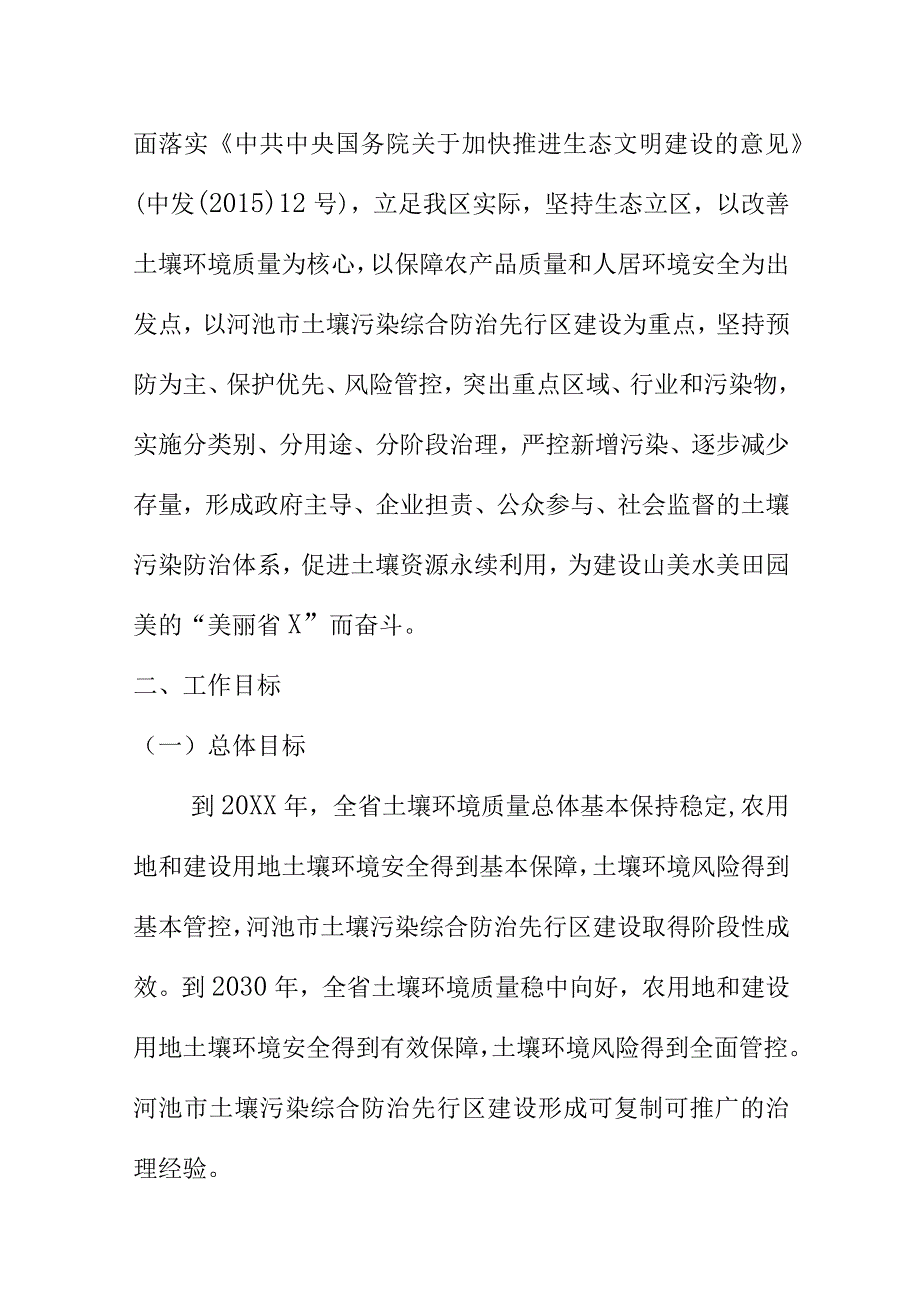 面落实《中共中央国务院关于加快推进生态文明建设的意见》(中发(2015)12号)，立足我区实际，坚持生态立区，以改善土壤环境质量为核心，以保障农产品质量和人居环境安全为出发点，以河池市土壤污染综合防治先行区建设为重点，坚持预防为主、保护优先、风险管控，突出重点区域、行业和污染物，实施分类别、分用途、分阶段治理，严控新增污染、逐步减少存量，形成政府主导、企业担责、公众参与、社会监督的土壤污染防治体系，促进土壤资源永续利用，为建设山美水美田园美的“美丽省X”而奋斗。

二、工作目标

（一）总体目标

到20XX年，全省土壤环境质量总体基本保持稳定,农用地和建设用地土壤环境安全得到基本保障，土壤环境风险得到基本管控，河池市土壤污染综合防治先行区建设取得阶段性成效。到2030年，全省土壤环境质量稳中向好，农用地和建设用地土壤环境安全得到有效保障，土壤环境风险得到全面管控。河池市土壤污染综合防治先行区建设形成可复制可推广的治理经验。